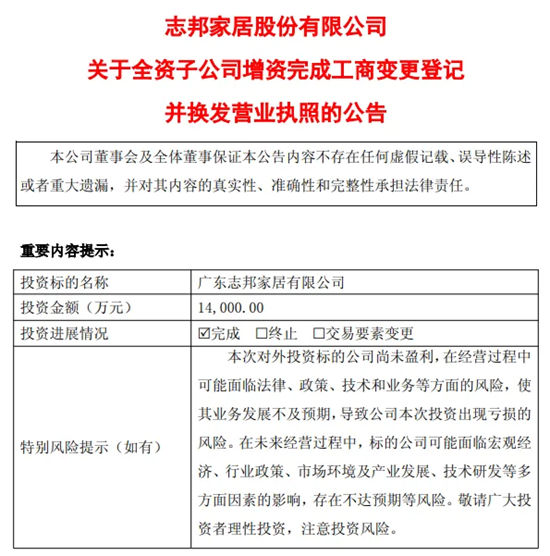 志邦家居股份有限公司

关于全资子公司增资完成工商变更登记

并换发营业执照的公告

本公司董事会及全体董事保证本公告内容不存在任何虚假记载、误导性陈述或者重大遗漏，并对其内容的真实性、准确性和完整性承担法律责任。

重要内容提示：

| 投资标的名称 | 广东志邦家居有限公司 |
|---|---|
| 投资金额（万元） | 14,000.00 |
| 投资进展情况 | ☑完成 □终止 □交易要素变更 |
| 特别风险提示（如有） | 本次对外投资标的公司尚未盈利，在经营过程中可能面临法律、政策、技术和业务等方面的风险，使其业务发展不及预期，导致公司本次投资出现亏损的风险。在未来经营过程中，标的公司可能面临宏观经济、行业政策、市场环境及产业发展、技术研发等多方面因素的影响，存在不达预期等风险。敬请广大投资者理性投资，注意投资风险。 |